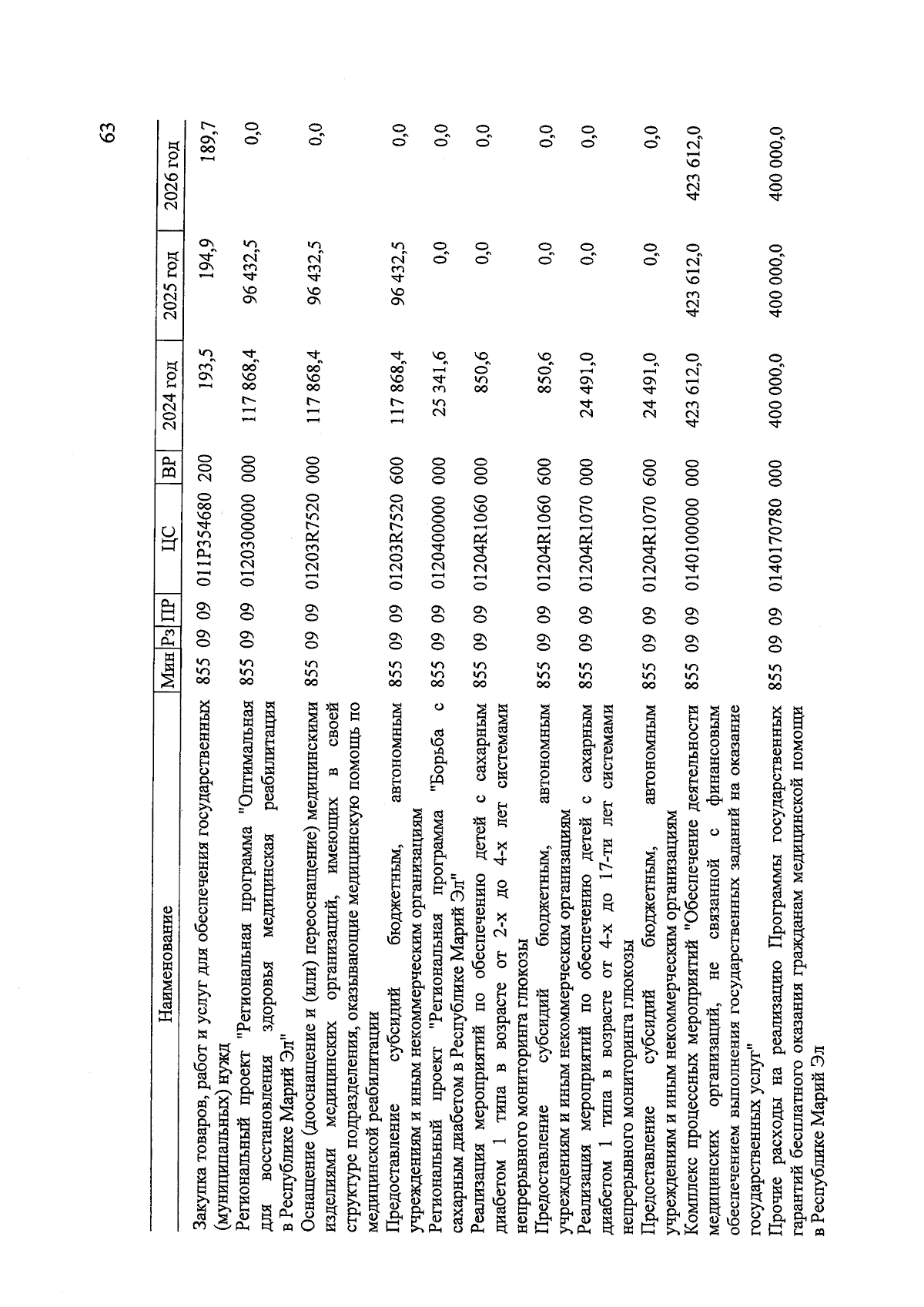 63

| Наименование | Мин | Рз | ПР | ЦС | ВР | 2024 год | 2025 год | 2026 год |
|---|---|---|---|---|---|---|---|---|
| Закупка товаров, работ и услуг для обеспечения государственных (муниципальных) нужд | 855 | 09 | 09 | 011P354680 | 200 | 193,5 | 194,9 | 189,7 |
| Региональный проект "Региональная программа "Оптимальная для восстановления здоровья медицинская реабилитация в Республике Марий Эл" | 855 | 09 | 09 | 0120300000 | 000 | 117 868,4 | 96 432,5 | 0,0 |
| Оснащение (дооснащение и (или) переоснащение) медицинскими изделиями медицинских организаций, имеющих в своей структуре подразделения, оказывающие медицинскую помощь по медицинской реабилитации | 855 | 09 | 09 | 01203R7520 | 000 | 117 868,4 | 96 432,5 | 0,0 |
| Предоставление субсидий бюджетным, автономным учреждениям и иным некоммерческим организациям | 855 | 09 | 09 | 01203R7520 | 600 | 117 868,4 | 96 432,5 | 0,0 |
| Региональный проект "Региональная программа "Борьба с сахарным диабетом в Республике Марий Эл" | 855 | 09 | 09 | 0120400000 | 000 | 25 341,6 | 0,0 | 0,0 |
| Реализация мероприятий по обеспечению детей с сахарным диабетом 1 типа в возрасте от 2-х до 4-х лет системами непрерывного мониторинга глюкозы | 855 | 09 | 09 | 01204R1060 | 000 | 850,6 | 0,0 | 0,0 |
| Предоставление субсидий бюджетным, автономным учреждениям и иным некоммерческим организациям | 855 | 09 | 09 | 01204R1060 | 600 | 850,6 | 0,0 | 0,0 |
| Реализация мероприятий по обеспечению детей с сахарным диабетом 1 типа в возрасте от 4-х до 17-ти лет системами непрерывного мониторинга глюкозы | 855 | 09 | 09 | 01204R1070 | 000 | 24 491,0 | 0,0 | 0,0 |
| Предоставление субсидий бюджетным, автономным учреждениям и иным некоммерческим организациям | 855 | 09 | 09 | 01204R1070 | 600 | 24 491,0 | 0,0 | 0,0 |
| Комплекс процессных мероприятий "Обеспечение деятельности медицинских организаций, не связанной с финансовым обеспечением выполнения государственных заданий на оказание государственных услуг" | 855 | 09 | 09 | 0140100000 | 000 | 423 612,0 | 423 612,0 | 423 612,0 |
| Прочие расходы на реализацию Программы государственных гарантий бесплатного оказания гражданам медицинской помощи в Республике Марий Эл | 855 | 09 | 09 | 0140170780 | 000 | 400 000,0 | 400 000,0 | 400 000,0 |